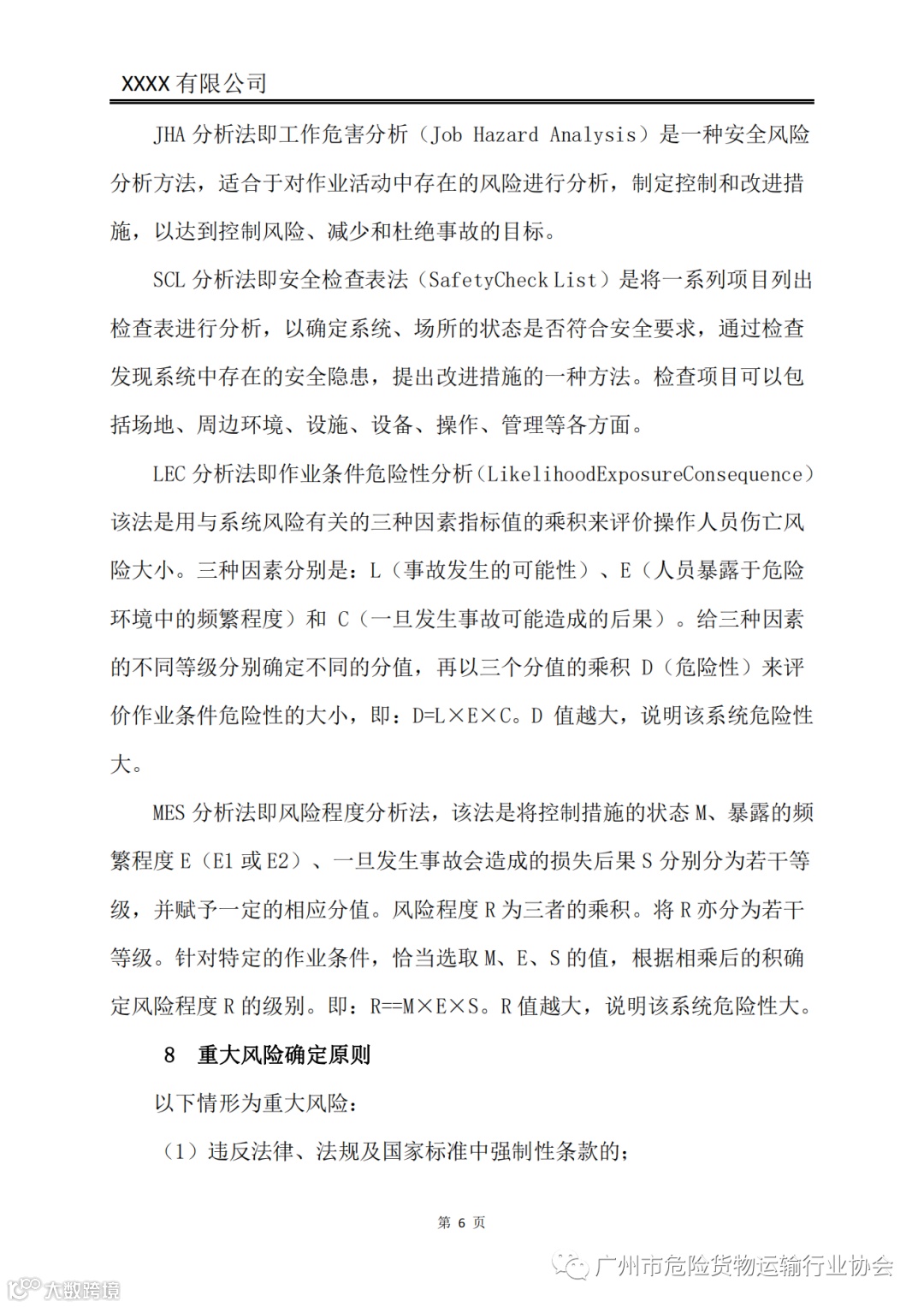 XXXX 有限公司

JHA 分析法即工作危害分析（Job Hazard Analysis）是一种安全风险分析方法，适合于对作业活动中存在的风险进行分析，制定控制和改进措施，以达到控制风险、减少和杜绝事故的目标。

SCL 分析法即安全检查表法（SafetyCheck List）是将一系列项目列出检查表进行分析，以确定系统、场所的状态是否符合安全要求，通过检查发现系统中存在的安全隐患，提出改进措施的一种方法。检查项目可以包括场地、周边环境、设施、设备、操作、管理等各方面。

LEC 分析法即作业条件危险性分析（LikelihoodExposureConsequence）该法是用与系统风险有关的三种因素指标值的乘积来评价操作人员伤亡风险大小。三种因素分别是：L（事故发生的可能性）、E（人员暴露于危险环境中的频繁程度）和 C（一旦发生事故可能造成的后果）。给三种因素的不同等级分别确定不同的分值，再以三个分值的乘积 D（危险性）来评价作业条件危险性的大小，即：D=L×E×C。D 值越大，说明该系统危险性大。

MES 分析法即风险程度分析法，该法是将控制措施的状态 M、暴露的频繁程度 E（E1 或 E2）、一旦发生事故会造成的损失后果 S 分别分为若干等级，并赋予一定的相应分值。风险程度 R 为三者的乘积。将 R 亦分为若干等级。针对特定的作业条件，恰当选取 M、E、S 的值，根据相乘后的积确定风险程度 R 的级别。即：R==M×E×S。R 值越大，说明该系统危险性大。

8 重大风险确定原则

以下情形为重大风险：

（1）违反法律、法规及国家标准中强制性条款的；

第 6 页

广州市危险货物运输行业协会

大数跨境